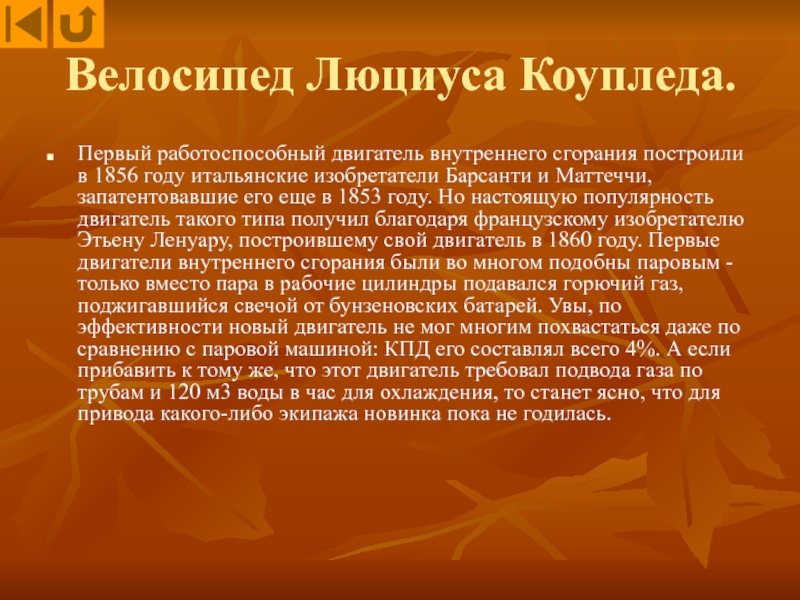 Велосипед Люциуса Коупледа.

Первый работоспособный двигатель внутреннего сгорания построили в 1856 году итальянские изобретатели Барсанти и Маттеччи, запатентовавшие его еще в 1853 году. Но настоящую популярность двигатель такого типа получил благодаря французскому изобретателю Этьену Ленуару, построившему свой двигатель в 1860 году. Первые двигатели внутреннего сгорания были во многом подобны паровым - только вместо пара в рабочие цилиндры подавался горючий газ, поджигавшийся свечой от бунзеновских батарей. Увы, по эффективности новый двигатель не мог многим похвастаться даже по сравнению с паровой машиной: КПД его составлял всего 4%. А если прибавить к тому же, что этот двигатель требовал подвода газа по трубам и 120 м3 воды в час для охлаждения, то станет ясно, что для привода какого-либо экипажа новинка пока не годилась.